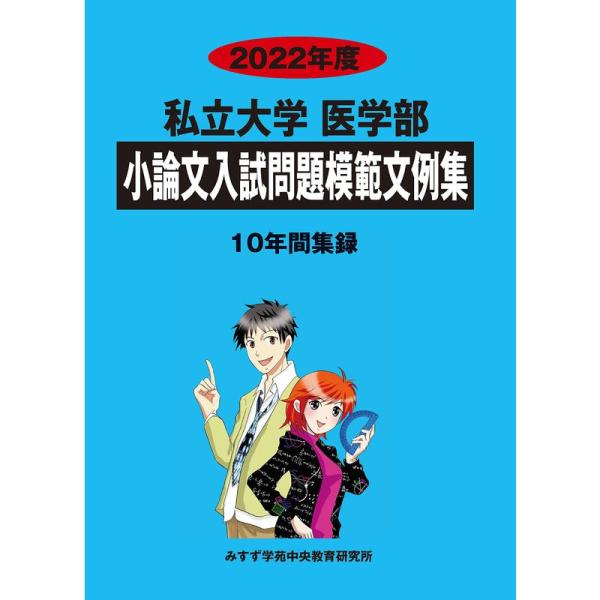 2022年度

私立大学 医学部

小論文入試問題模範文例集

10年間集録

みすず学苑中央教育研究所